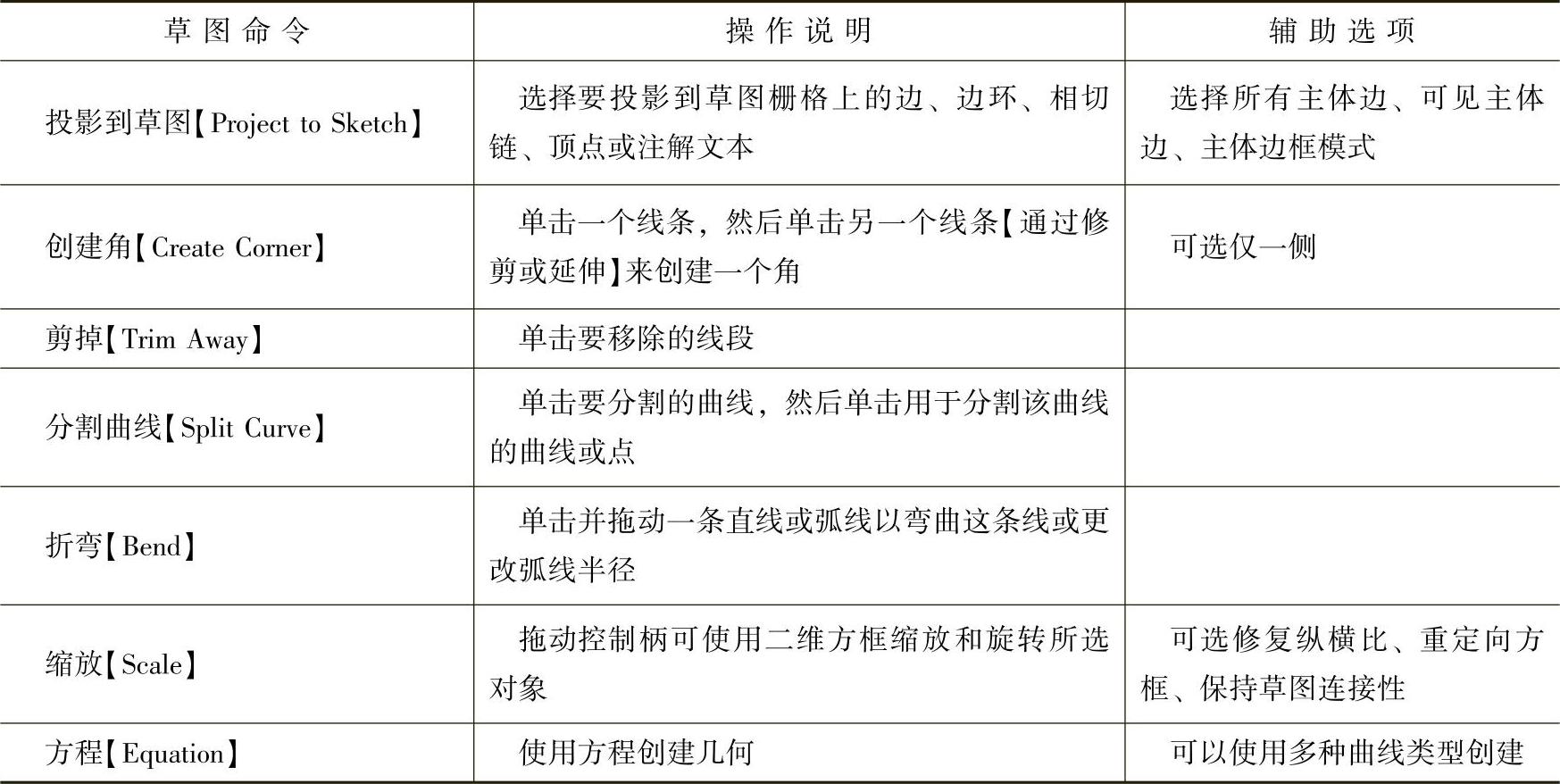 | 草图命令 | 操作说明 | 辅助选项 |
|---|---|---|
| 投影到草图【Project to Sketch】 | 选择要投影到草图栅格上的边、边环、相切链、顶点或注解文本 | 选择所有主体边、可见主体边、主体边框模式 |
| 创建角【Create Corner】 | 单击一个线条，然后单击另一个线条【通过修剪或延伸】来创建一个角 | 可选仅一侧 |
| 剪掉【Trim Away】 | 单击要移除的线段 | |
| 分割曲线【Split Curve】 | 单击要分割的曲线，然后单击用于分割该曲线的曲线或点 | |
| 折弯【Bend】 | 单击并拖动一条直线或弧线以弯曲这条线或更改弧线半径 | |
| 缩放【Scale】 | 拖动控制柄可使用二维方框缩放和旋转所选对象 | 可选修复纵横比、重定向方框、保持草图连接性 |
| 方程【Equation】 | 使用方程创建几何 | 可以使用多种曲线类型创建 |